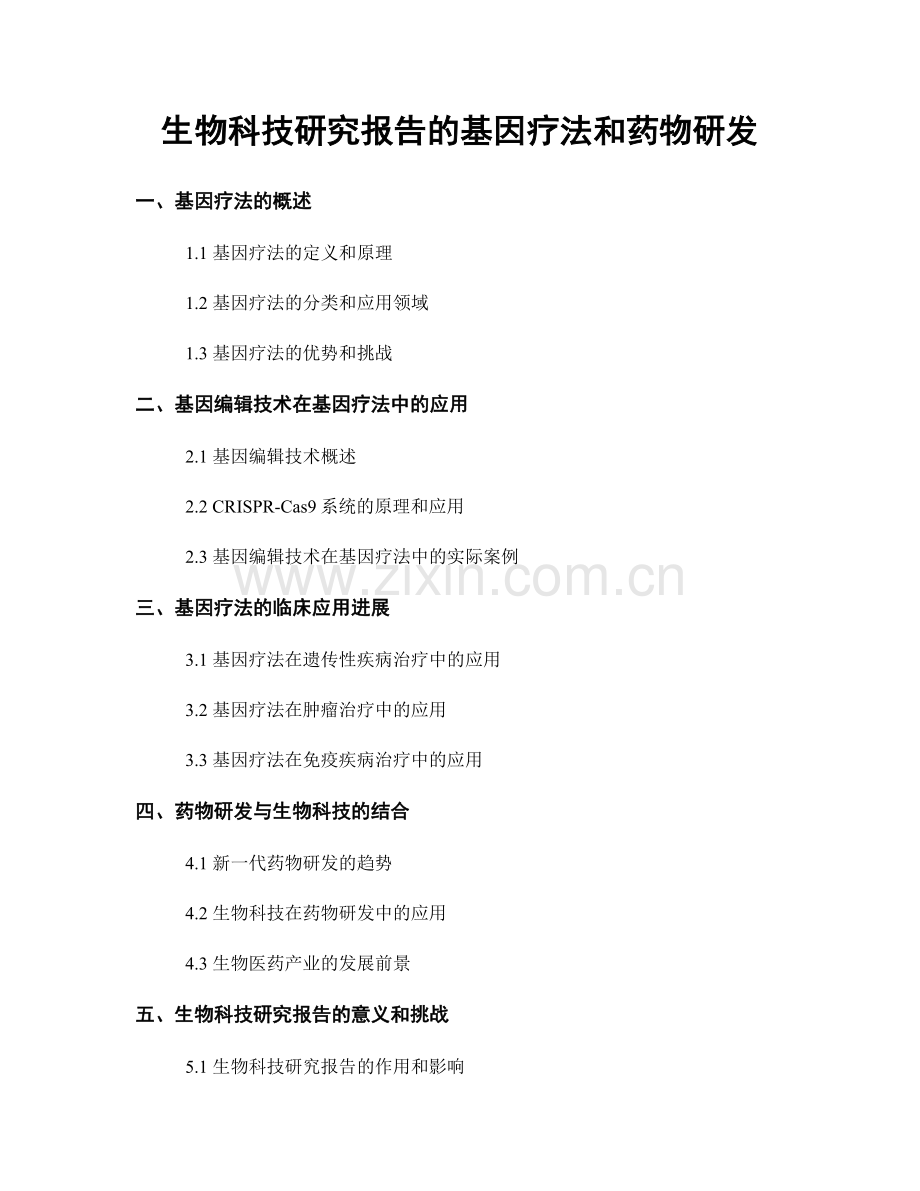 生物科技研究报告的基因疗法和药物研发

一、基因疗法的概述

1.1 基因疗法的定义和原理

1.2 基因疗法的分类和应用领域

1.3 基因疗法的优势和挑战

二、基因编辑技术在基因疗法中的应用

2.1 基因编辑技术概述

2.2 CRISPR-Cas9 系统的原理和应用

2.3 基因编辑技术在基因疗法中的实际案例

www.zixin.com.cn

三、基因疗法的临床应用进展

3.1 基因疗法在遗传性疾病治疗中的应用

3.2 基因疗法在肿瘤治疗中的应用

3.3 基因疗法在免疫疾病治疗中的应用

四、药物研发与生物科技的结合

4.1 新一代药物研发的趋势

4.2 生物科技在药物研发中的应用

4.3 生物医药产业的发展前景

五、生物科技研究报告的意义和挑战

5.1 生物科技研究报告的作用和影响